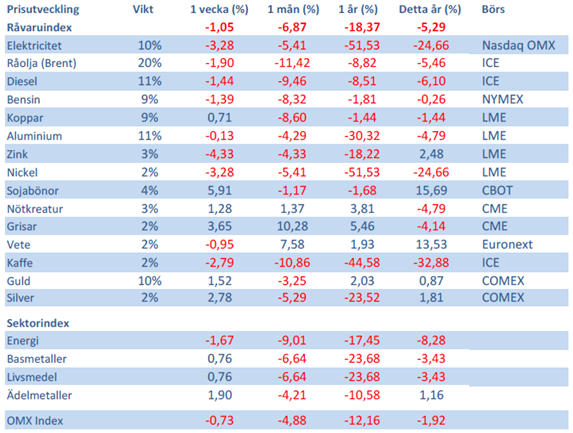 | Prisutveckling | Vikt | 1 vecka (%) | 1 mån (%) | 1 år (%) | Detta år (%) | Börs |
|---|---|---|---|---|---|---|
| Råvaruindex | | -1,05 | -6,87 | -18,37 | -5,29 | |
| Elektricitet | 10% | -3,28 | -5,41 | -51,53 | -24,66 | Nasdaq OMX |
| Råolja (Brent) | 20% | -1,90 | -11,42 | -8,82 | -5,46 | ICE |
| Diesel | 11% | -1,44 | -9,46 | -8,51 | -6,10 | ICE |
| Bensin | 9% | -1,39 | -8,32 | -1,81 | -0,26 | NYMEX |
| Koppar | 9% | 0,71 | -8,60 | -1,44 | -1,44 | LME |
| Aluminium | 11% | -0,13 | -4,29 | -30,32 | -4,79 | LME |
| Zink | 3% | -4,33 | -4,33 | -18,22 | 2,48 | LME |
| Nickel | 2% | -3,28 | -5,41 | -51,53 | -24,66 | LME |
| Sojabönor | 4% | 5,91 | -1,17 | -1,68 | 15,69 | CBOT |
| Nötkreatur | 3% | 1,28 | 1,37 | 3,81 | -4,79 | CME |
| Grisar | 2% | 3,65 | 10,28 | 5,46 | -4,14 | CME |
| Vete | 2% | -0,95 | 7,58 | 1,93 | 13,53 | Euronext |
| Kaffe | 2% | -2,79 | -10,86 | -44,58 | -32,88 | ICE |
| Guld | 10% | 1,52 | -3,25 | 2,03 | 0,87 | COMEX |
| Silver | 2% | 2,78 | -5,29 | -23,52 | 1,81 | COMEX |
| Sektorindex | | | | | | |
| Energi | | -1,67 | -9,01 | -17,45 | -8,28 | |
| Basmetaller | | 0,76 | -6,64 | -23,68 | -3,43 | |
| Livsmedel | | 0,76 | -6,64 | -23,68 | -3,43 | |
| Ädelmetaller | | 1,90 | -4,21 | -10,58 | 1,16 | |
| OMX Index | | -0,73 | -4,88 | -12,16 | -1,92 | |